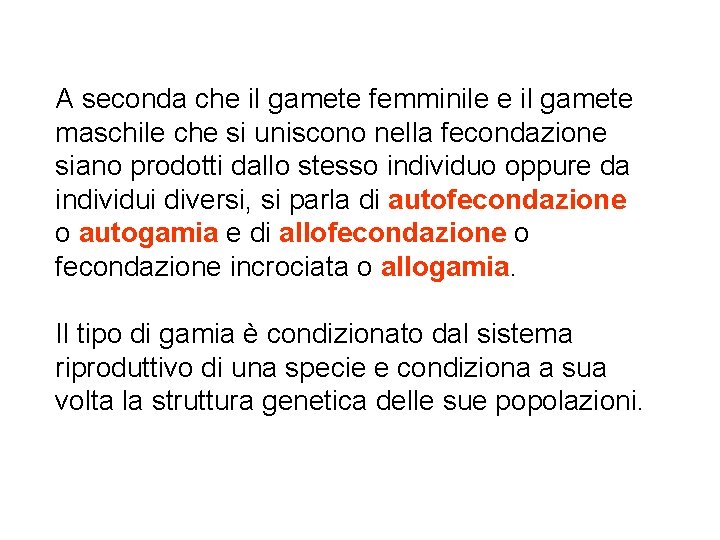 A seconda che il gamete femminile e il gamete maschile che si uniscono nella fecondazione siano prodotti dallo stesso individuo oppure da individui diversi, si parla di autofecondazione o autogamia e di allofecondazione o fecondazione incrociata o allogamia.

Il tipo di gamia è condizionato dal sistema riproduttivo di una specie e condiziona a sua volta la struttura genetica delle sue popolazioni.